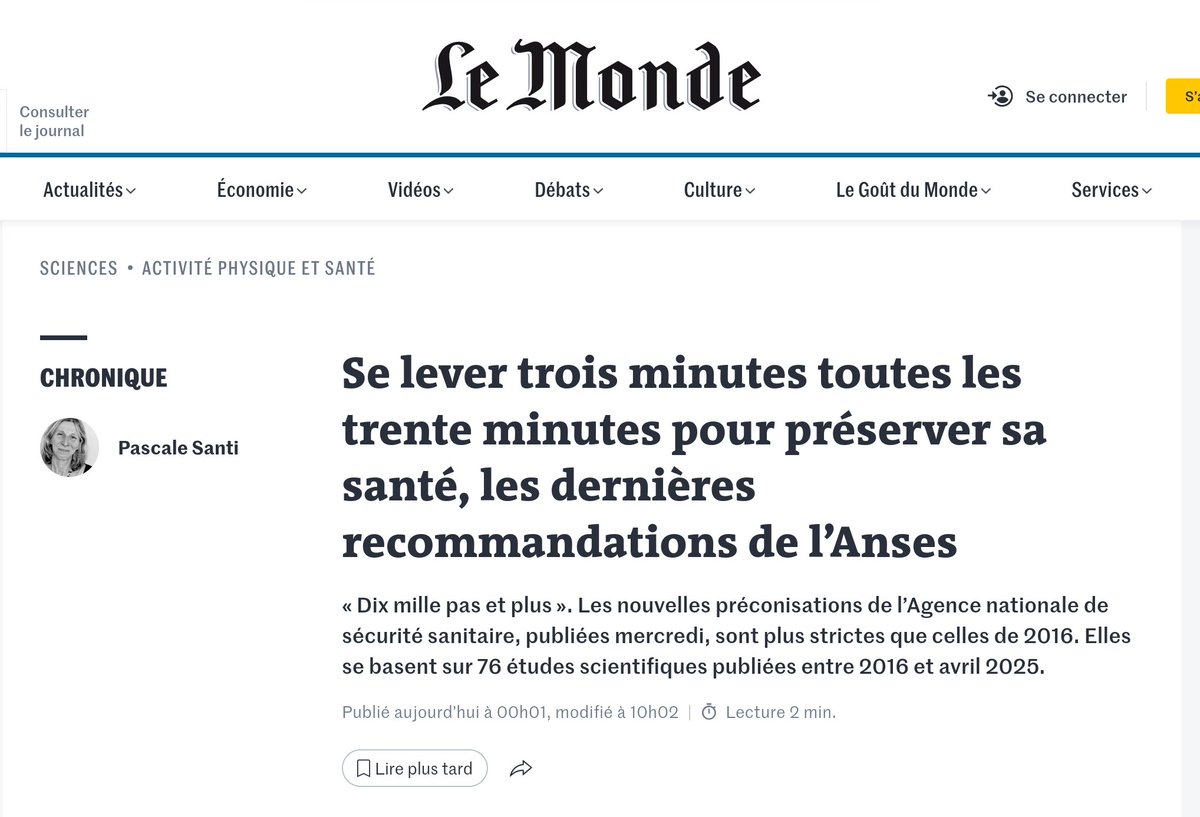 Consulter le journal

Le Monde

Se connecter

S'a

Actualités Économie Vidéos Débats Culture Le Goût du Monde Services

SCIENCES • ACTIVITÉ PHYSIQUE ET SANTÉ

CHRONIQUE

Pascale Santi

Se lever trois minutes toutes les trente minutes pour préserver sa santé, les dernières recommandations de l'Anses

« Dix mille pas et plus ». Les nouvelles préconisations de l'Agence nationale de sécurité sanitaire, publiées mercredi, sont plus strictes que celles de 2016. Elles se basent sur 76 études scientifiques publiées entre 2016 et avril 2025.

Publié aujourd'hui à 00h01, modifié à 10h02 | Lecture 2 min.

Lire plus tard